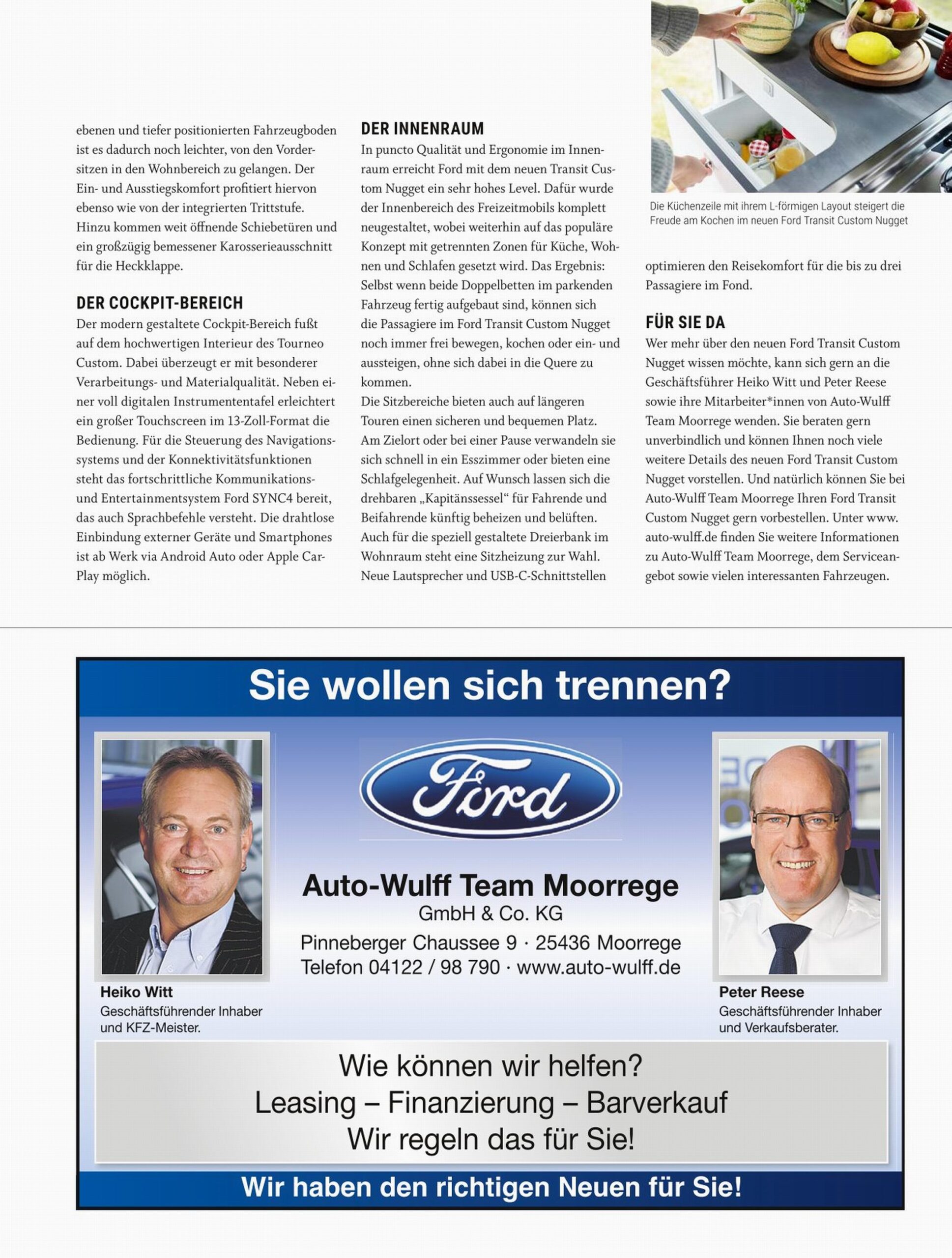 ebenen und tiefer positionierten Fahrzeugboden ist es dadurch noch leichter, von den Vordersitzen in den Wohnbereich zu gelangen. Der Ein- und Ausstiegskomfort profitiert hiervon ebenso wie von der integrierten Trittstufe. Hinzu kommen weit öffnende Schiebetüren und ein großzügig bemessener Karosserieausschnitt für die Heckklappe.

DER COCKPIT-BEREICH

Der modern gestaltete Cockpit-Bereich fußt auf dem hochwertigen Interieur des Tourneo Custom. Dabei überzeugt er mit besonderer Verarbeitungs- und Materialqualität. Neben einer voll digitalen Instrumententafel erleichtert ein großer Touchscreen im 13-Zoll-Format die Bedienung. Für die Steuerung des Navigationssystems und der Konnektivitätsfunktionen steht das fortschrittliche Kommunikations- und Entertainmentsystem Ford SYNC4 bereit, das auch Sprachbefehle versteht. Die drahtlose Einbindung externer Geräte und Smartphones ist ab Werk via Android Auto oder Apple CarPlay möglich.

DER INNENRAUM

In puncto Qualität und Ergonomie im Innenraum erreicht Ford mit dem neuen Transit Custom Nugget ein sehr hohes Level. Dafür wurde der Innenbereich des Freizeitmobils komplett neugestaltet, wobei weiterhin auf das populäre Konzept mit getrennten Zonen für Küche, Wohnen und Schlafen gesetzt wird. Das Ergebnis: Selbst wenn beide Doppelbetten im parkenden Fahrzeug fertig aufgebaut sind, können sich die Passagiere im Ford Transit Custom Nugget noch immer frei bewegen, kochen oder ein- und aussteigen, ohne sich dabei in die Quere zu kommen.
Die Sitzbereiche bieten auch auf längeren Touren einen sicheren und bequemen Platz. Am Zielort oder bei einer Pause verwandeln sie sich schnell in ein Esszimmer oder bieten eine Schlafgelegenheit. Auf Wunsch lassen sich die drehbaren „Kapitänssessel“ für Fahrende und Beifahrende künftig beheizen und belüften. Auch für die speziell gestaltete Dreierbank im Wohnraum steht eine Sitzheizung zur Wahl. Neue Lautsprecher und USB-C-Schnittstellen

Die Küchenzeile mit ihrem L-förmigen Layout steigert die Freude am Kochen im neuen Ford Transit Custom Nugget

optimieren den Reisekomfort für die bis zu drei Passagiere im Fond.

FÜR SIE DA

Wer mehr über den neuen Ford Transit Custom Nugget wissen möchte, kann sich gern an die Geschäftsführer Heiko Witt und Peter Reese sowie ihre Mitarbeiter*innen von Auto-Wulff Team Moorrege wenden. Sie beraten gern unverbindlich und können Ihnen noch viele weitere Details des neuen Ford Transit Custom Nugget vorstellen. Und natürlich können Sie bei Auto-Wulff Team Moorrege Ihren Ford Transit Custom Nugget gern vorbestellen. Unter www.auto-wulff.de finden Sie weitere Informationen zu Auto-Wulff Team Moorrege, dem Serviceangebot sowie vielen interessanten Fahrzeugen.

Sie wollen sich trennen?

Ford

Auto-Wulff Team Moorrege
GmbH & Co. KG
Pinneberger Chaussee 9 · 25436 Moorrege
Telefon 04122 / 98 790 · www.auto-wulff.de

Heiko Witt
Geschäftsführender Inhaber und KFZ-Meister.

Peter Reese
Geschäftsführender Inhaber und Verkaufsberater.

Wie können wir helfen?
Leasing – Finanzierung – Barverkauf
Wir regeln das für Sie!

Wir haben den richtigen Neuen für Sie!